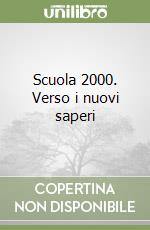 unilibro

Scuola 2000. Verso i nuovi saperi

COPERTINA NON DISPONIBILE